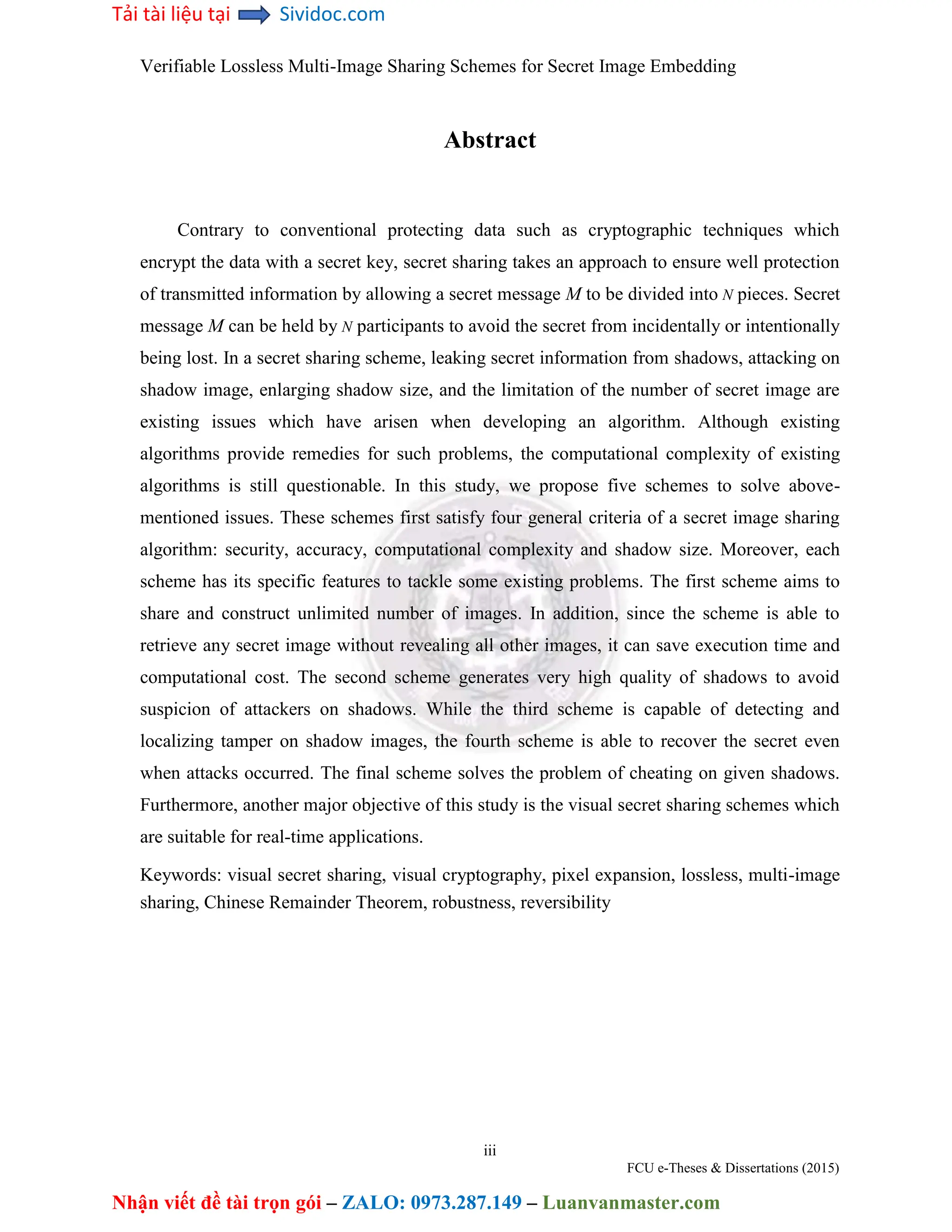 Tải tài liệu tại Sividoc.com

Verifiable Lossless Multi-Image Sharing Schemes for Secret Image Embedding

Abstract

Contrary to conventional protecting data such as cryptographic techniques which encrypt the data with a secret key, secret sharing takes an approach to ensure well protection of transmitted information by allowing a secret message $M$ to be divided into $N$ pieces. Secret message $M$ can be held by $N$ participants to avoid the secret from incidentally or intentionally being lost. In a secret sharing scheme, leaking secret information from shadows, attacking on shadow image, enlarging shadow size, and the limitation of the number of secret image are existing issues which have arisen when developing an algorithm. Although existing algorithms provide remedies for such problems, the computational complexity of existing algorithms is still questionable. In this study, we propose five schemes to solve above-mentioned issues. These schemes first satisfy four general criteria of a secret image sharing algorithm: security, accuracy, computational complexity and shadow size. Moreover, each scheme has its specific features to tackle some existing problems. The first scheme aims to share and construct unlimited number of images. In addition, since the scheme is able to retrieve any secret image without revealing all other images, it can save execution time and computational cost. The second scheme generates very high quality of shadows to avoid suspicion of attackers on shadows. While the third scheme is capable of detecting and localizing tamper on shadow images, the fourth scheme is able to recover the secret even when attacks occurred. The final scheme solves the problem of cheating on given shadows. Furthermore, another major objective of this study is the visual secret sharing schemes which are suitable for real-time applications.

Keywords: visual secret sharing, visual cryptography, pixel expansion, lossless, multi-image sharing, Chinese Remainder Theorem, robustness, reversibility

iii

FCU e-Theses & Dissertations (2015)

Nhận viết đề tài trọn gói – ZALO: 0973.287.149 – Luanvanmaster.com